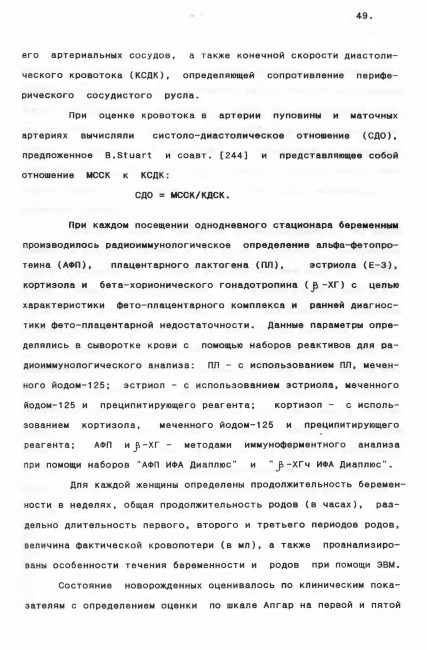 49.

его артериальных сосудов, а также конечной скорости диастолического кровотока (КСДК), определяющей сопротивление периферического сосудистого русла.

При оценке кровотока в артерии пуповины и маточных артериях вычисляли систоло-диастолическое отношение (СДО), предложенное B.Stuart и соавт. [244] и представляющее собой отношение МССК к КСДК:

СДО = МССК/КДСК.

При каждом посещении однодневного стационара беременным производилось радиоиммунологическое определение альфа-фетопротеина (АФП), плацентарного лактогена (ПЛ), эстриола (Е-3), кортизола и бета-хорионического гонадотропина ($\beta$-ХГ) с целью характеристики фето-плацентарного комплекса и ранней диагностики фето-плацентарной недостаточности. Данные параметры определялись в сыворотке крови с помощью наборов реактивов для радиоиммунологического анализа: ПЛ - с использованием ПЛ, меченного йодом-125; эстриол - с использованием эстриола, меченного йодом-125 и преципитирующего реагента; кортизол - с использованием кортизола, меченного йодом-125 и преципитирующего реагента; АФП и $\beta$-ХГ - методами иммуноферментного анализа при помощи наборов "АФП ИФА Диаплюс" и "$\beta$-ХГч ИФА Диаплюс".

Для каждой женщины определены продолжительность беременности в неделях, общая продолжительность родов (в часах), раздельно длительность первого, второго и третьего периодов родов, величина фактической кровопотери (в мл), а также проанализированы особенности течения беременности и родов при помощи ЭВМ.

Состояние новорожденных оценивалось по клиническим показателям с определением оценки по шкале Апгар на первой и пятой